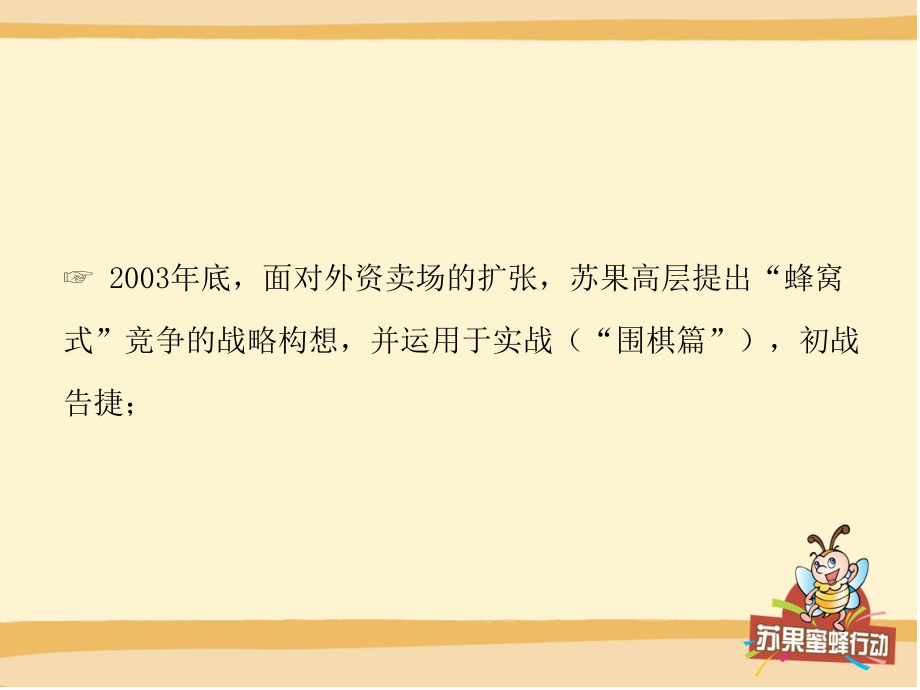 ☞ 2003年底，面对外资卖场的扩张，苏果高层提出“蜂窝式”竞争的战略构想，并运用于实战（“围棋篇”），初战告捷；

苏果蜜蜂行动